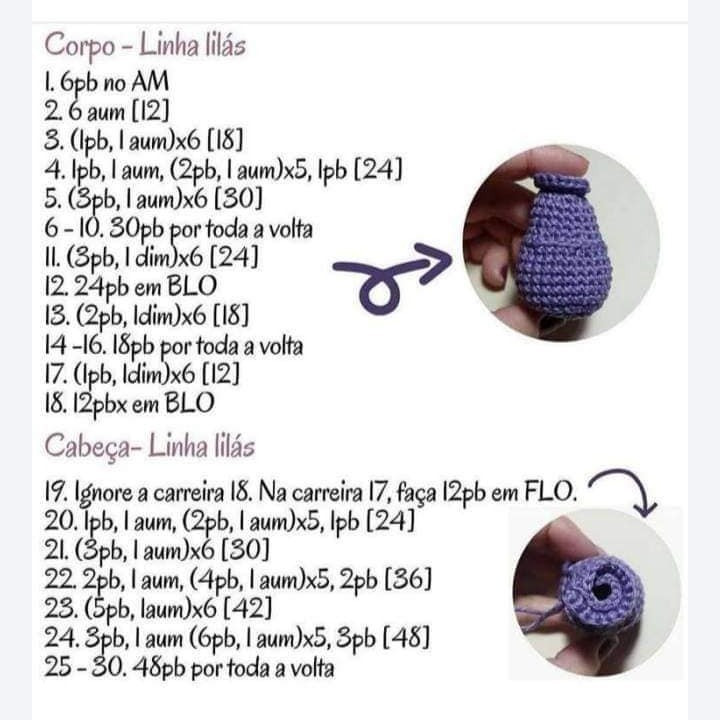 Corpo - Linha lilás
1. 6pb no AM
2. 6 aum [12]
3. (1pb, 1 aum)x6 [18]
4. 1pb, 1 aum, (2pb, 1 aum)x5, 1pb [24]
5. (3pb, 1 aum)x6 [30]
6 - 10. 30pb por toda a volta
11. (3pb, 1 dim)x6 [24]
12. 24pb em BLO
13. (2pb, 1dim)x6 [18]
14 -16. 18pb por toda a volta
17. (1pb, 1dim)x6 [12]
18. 12pbx em BLO

Cabeça- Linha lilás

19. Ignore a carreira 18. Na carreira 17, faça 12pb em FLO.
20. 1pb, 1 aum, (2pb, 1 aum)x5, 1pb [24]
21. (3pb, 1 aum)x6 [30]
22. 2pb, 1 aum, (4pb, 1 aum)x5, 2pb [36]
23. (5pb, 1aum)x6 [42]
24. 3pb, 1 aum (6pb, 1 aum)x5, 3pb [48]
25 - 30. 48pb por toda a volta